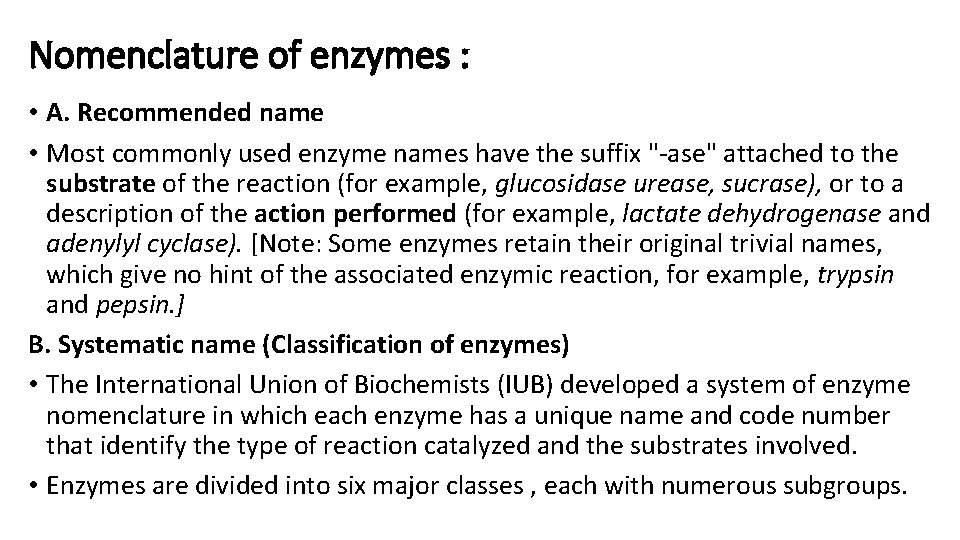 Nomenclature of enzymes :

• A. Recommended name

• Most commonly used enzyme names have the suffix "-ase" attached to the substrate of the reaction (for example, glucosidase urease, sucrase), or to a description of the action performed (for example, lactate dehydrogenase and adenylyl cyclase). [Note: Some enzymes retain their original trivial names, which give no hint of the associated enzymic reaction, for example, trypsin and pepsin.]

B. Systematic name (Classification of enzymes)

• The International Union of Biochemists (IUB) developed a system of enzyme nomenclature in which each enzyme has a unique name and code number that identify the type of reaction catalyzed and the substrates involved.

• Enzymes are divided into six major classes , each with numerous subgroups.